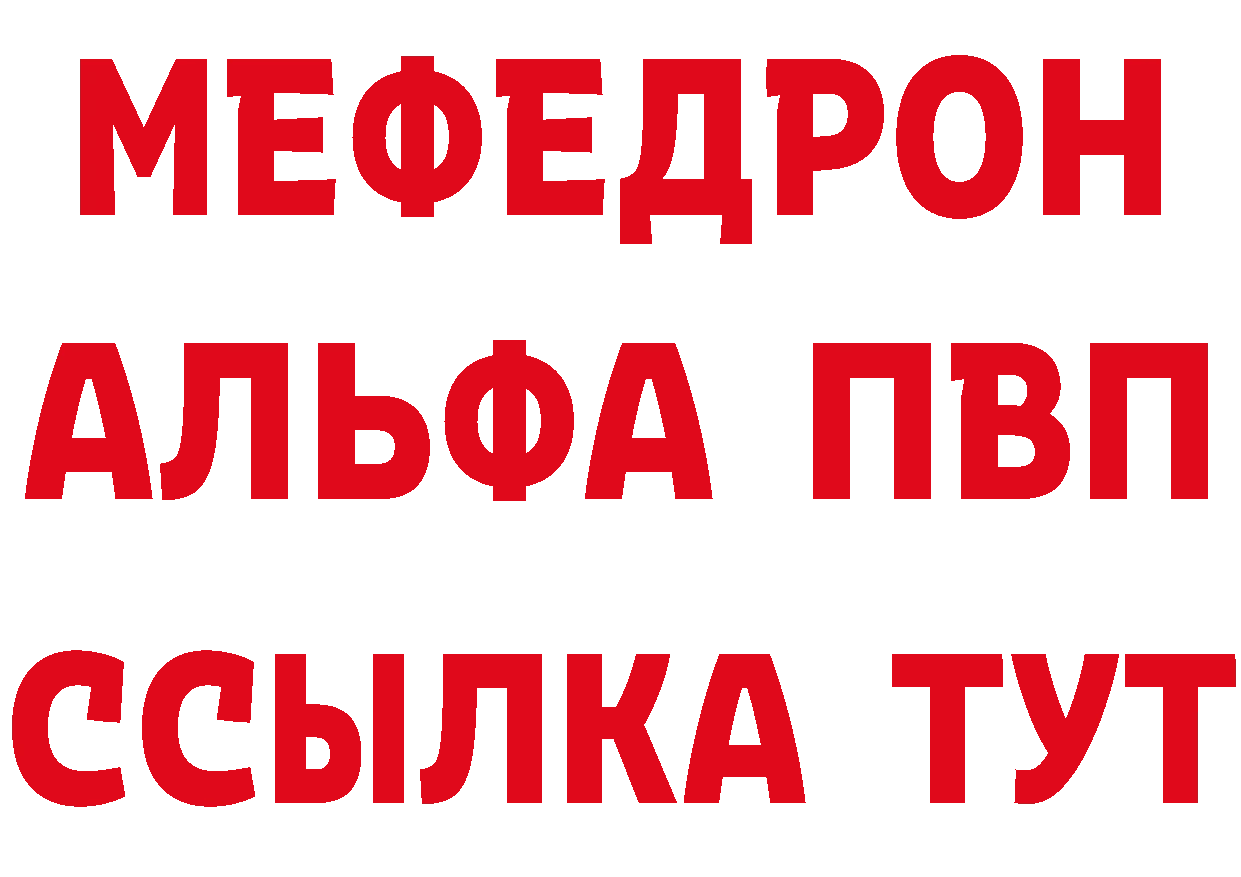 МЕФЕДРОН
АЛЬФА ПВП
ССЫЛКА ТУТ